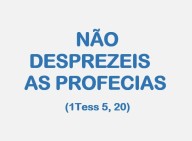 NÃO DESPREZEIS AS PROFECIAS

(1Tess 5, 20)